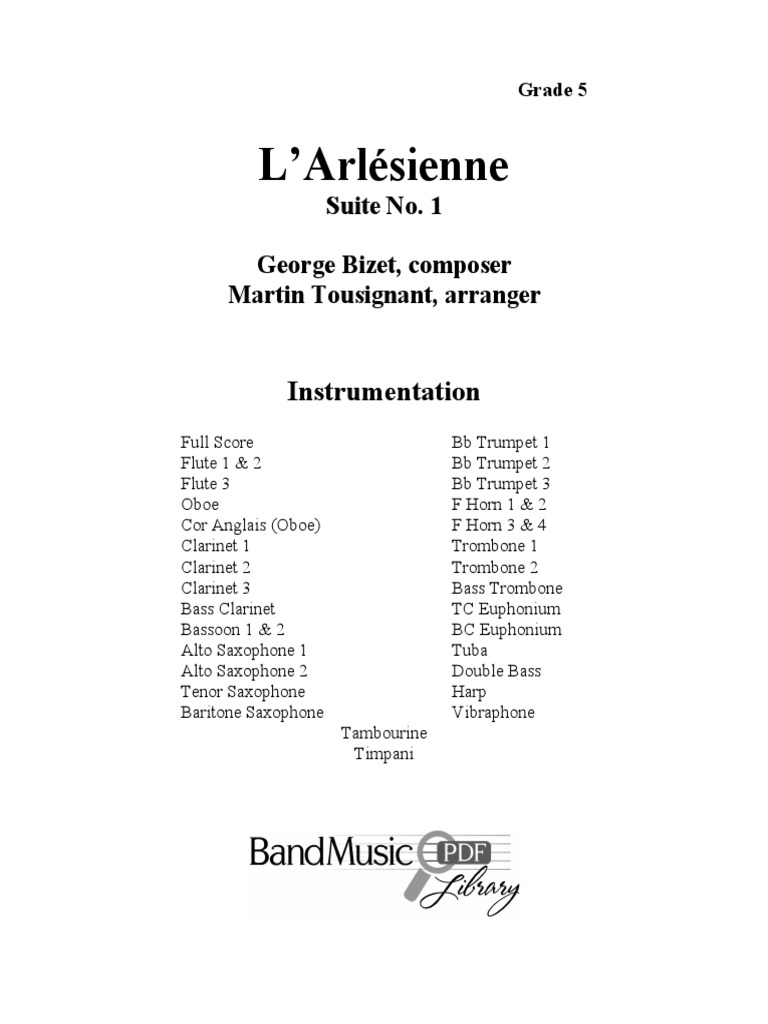 Grade 5

L'Arlésienne
Suite No. 1

George Bizet, composer
Martin Tousignant, arranger

Instrumentation

Full Score
Flute 1 & 2
Flute 3
Oboe
Cor Anglais (Oboe)
Clarinet 1
Clarinet 2
Clarinet 3
Bass Clarinet
Bassoon 1 & 2
Alto Saxophone 1
Alto Saxophone 2
Tenor Saxophone
Baritone Saxophone

Bb Trumpet 1
Bb Trumpet 2
Bb Trumpet 3
F Horn 1 & 2
F Horn 3 & 4
Trombone 1
Trombone 2
Bass Trombone
TC Euphonium
BC Euphonium
Tuba
Double Bass
Harp
Vibraphone

Tambourine
Timpani

BandMusic PDF Library